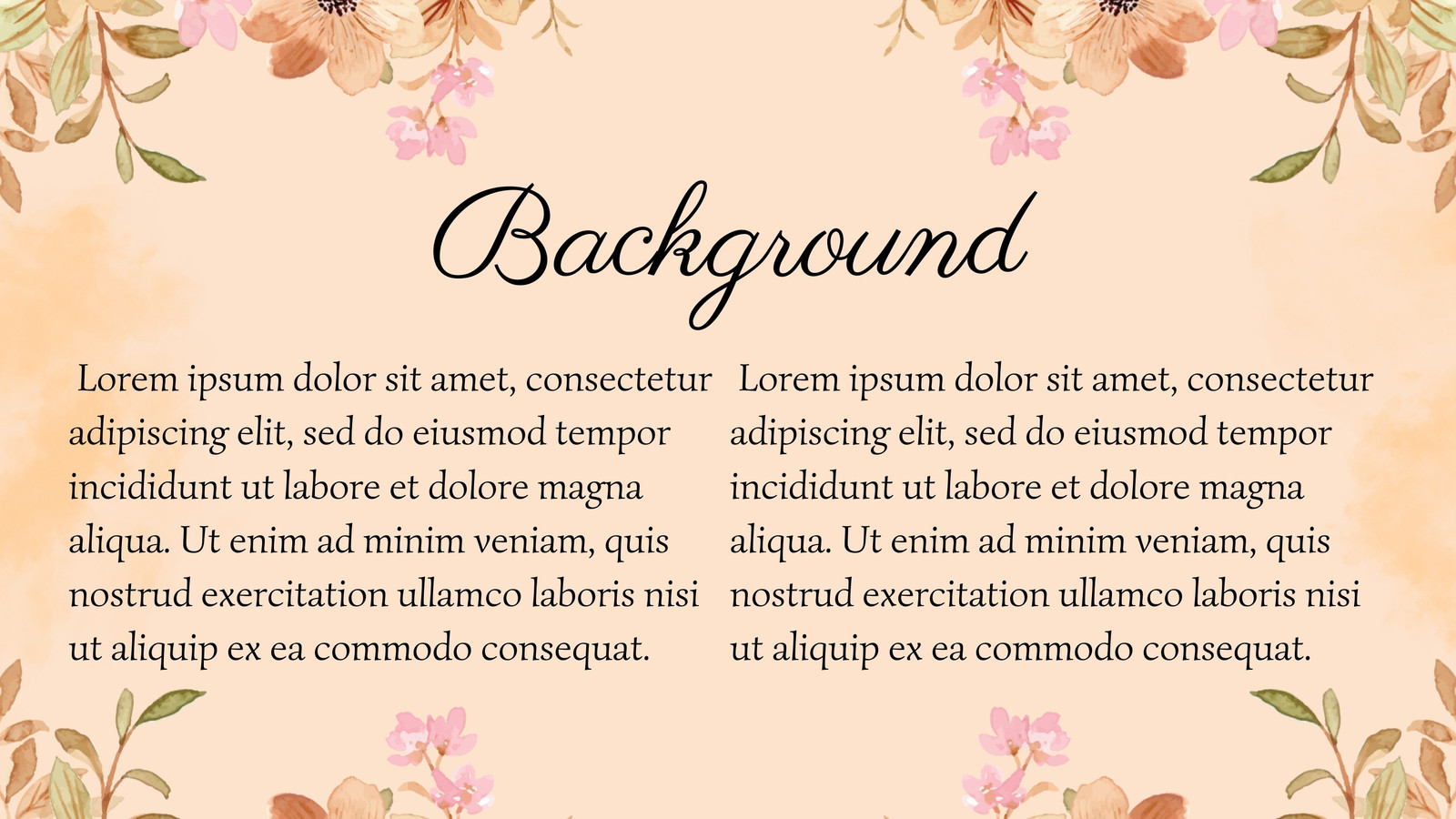 Background

Lorem ipsum dolor sit amet, consectetur adipiscing elit, sed do eiusmod tempor incididunt ut labore et dolore magna aliqua. Ut enim ad minim veniam, quis nostrud exercitation ullamco laboris nisi ut aliquip ex ea commodo consequat.

Lorem ipsum dolor sit amet, consectetur adipiscing elit, sed do eiusmod tempor incididunt ut labore et dolore magna aliqua. Ut enim ad minim veniam, quis nostrud exercitation ullamco laboris nisi ut aliquip ex ea commodo consequat.